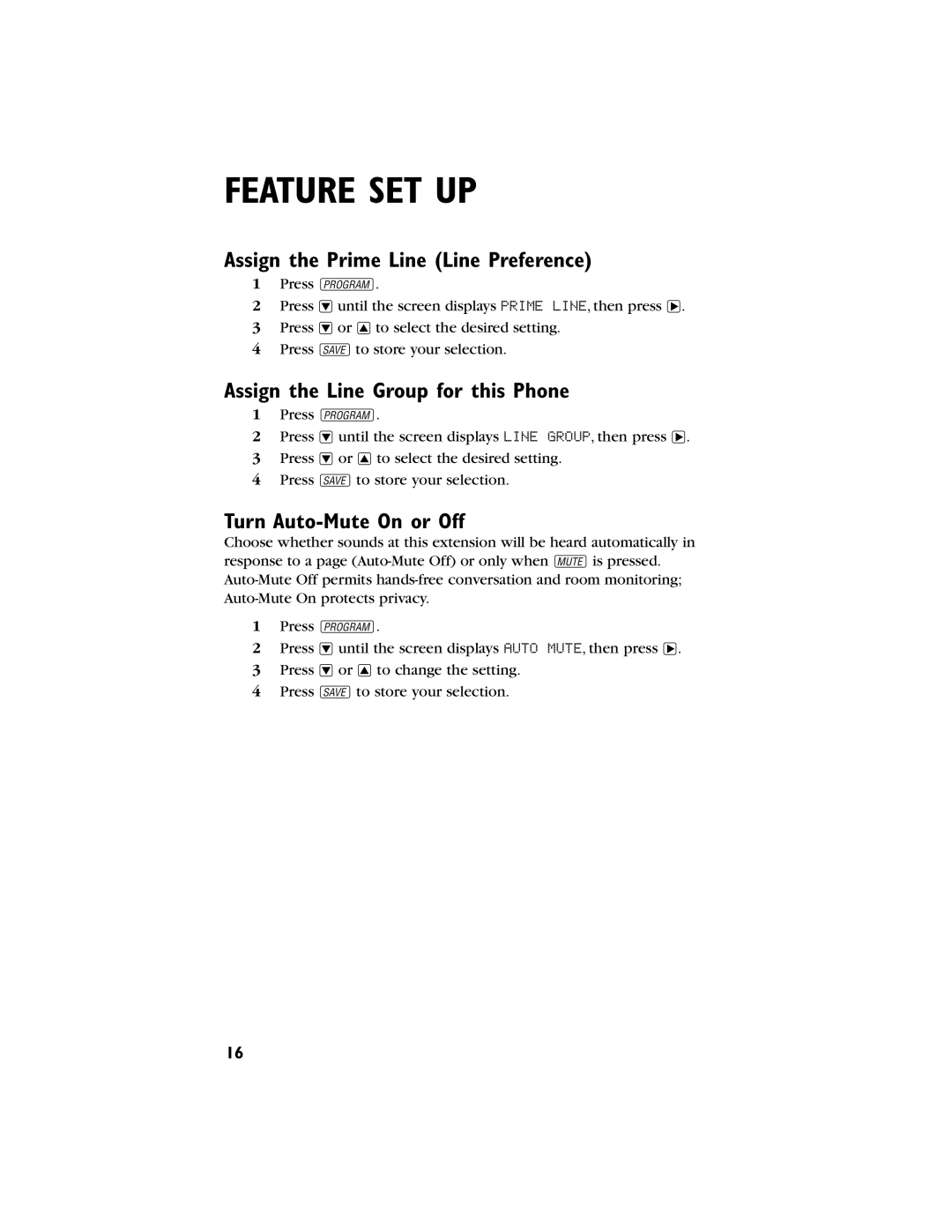 FEATURE SET UP

Assign the Prime Line (Line Preference)

1 Press PROGRAM.
2 Press ▼ until the screen displays PRIME LINE, then press ▶.
3 Press ▼ or ▲ to select the desired setting.
4 Press SAVE to store your selection.

Assign the Line Group for this Phone

1 Press PROGRAM.
2 Press ▼ until the screen displays LINE GROUP, then press ▶.
3 Press ▼ or ▲ to select the desired setting.
4 Press SAVE to store your selection.

Turn Auto-Mute On or Off

Choose whether sounds at this extension will be heard automatically in response to a page (Auto-Mute Off) or only when MUTE is pressed. Auto-Mute Off permits hands-free conversation and room monitoring; Auto-Mute On protects privacy.

1 Press PROGRAM.
2 Press ▼ until the screen displays AUTO MUTE, then press ▶.
3 Press ▼ or ▲ to change the setting.
4 Press SAVE to store your selection.

16